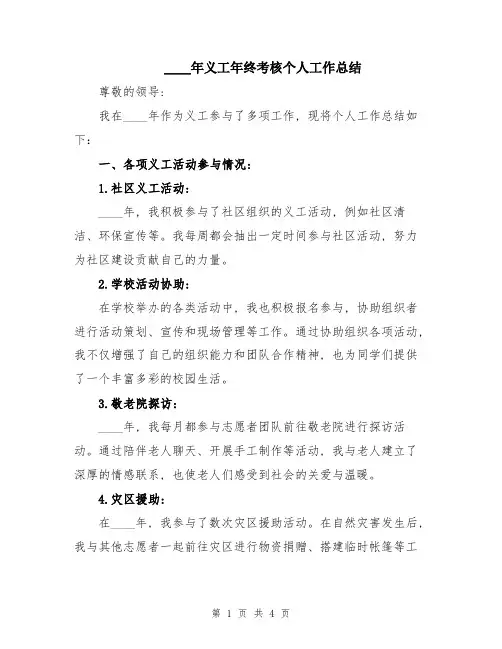 ____年义工年终考核个人工作总结

尊敬的领导：

我在____年作为义工参与了多项工作，现将个人工作总结如下：

一、各项义工活动参与情况：

1.社区义工活动：

____年，我积极参与了社区组织的义工活动，例如社区清洁、环保宣传等。我每周都会抽出一定时间参与社区活动，努力为社区建设贡献自己的力量。

2.学校活动协助：

在学校举办的各类活动中，我也积极报名参与，协助组织者进行活动策划、宣传和现场管理等工作。通过协助组织各项活动，我不仅增强了自己的组织能力和团队合作精神，也为同学们提供了一个丰富多彩的校园生活。

3.敬老院探访：

____年，我每月都参与志愿者团队前往敬老院进行探访活动。通过陪伴老人聊天、开展手工制作等活动，我与老人建立了深厚的情感联系，也使老人们感受到社会的关爱与温暖。

4.灾区援助：

在____年，我参与了数次灾区援助活动。在自然灾害发生后，我与其他志愿者一起前往灾区进行物资捐赠、搭建临时帐篷等工

第 1 页 共 4 页